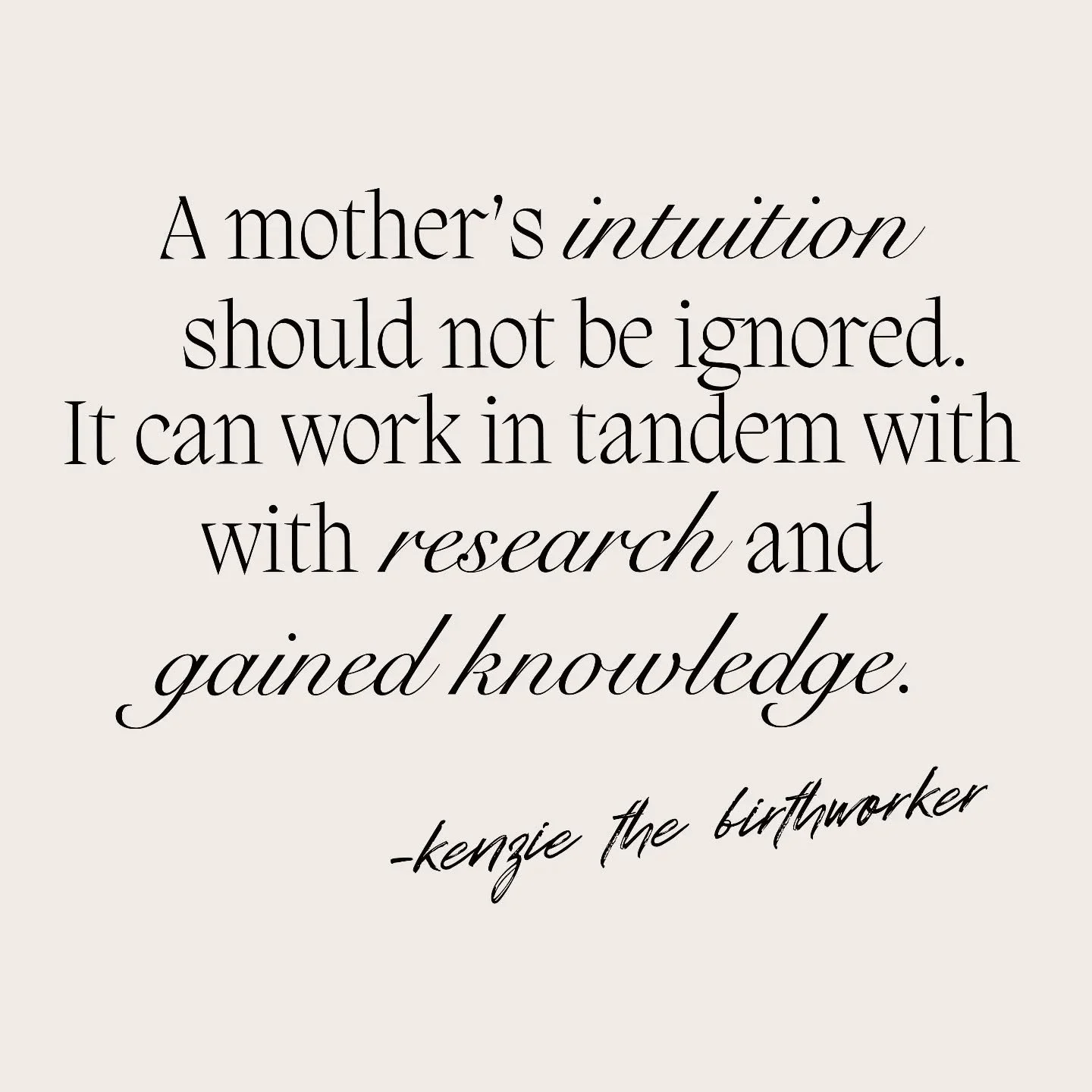 A mother's intuition should not be ignored. It can work in tandem with with research and gained knowledge.

-kenzie the birthworker